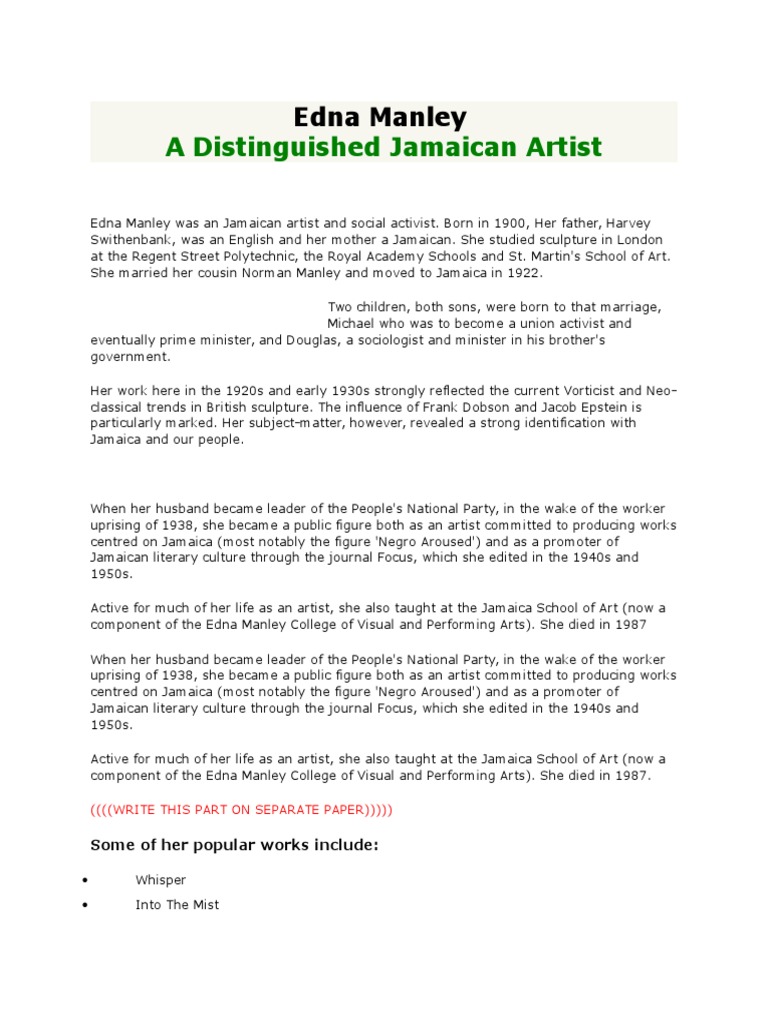 Edna Manley
A Distinguished Jamaican Artist

Edna Manley was an Jamaican artist and social activist. Born in 1900, Her father, Harvey Swithenbank, was an English and her mother a Jamaican. She studied sculpture in London at the Regent Street Polytechnic, the Royal Academy Schools and St. Martin's School of Art. She married her cousin Norman Manley and moved to Jamaica in 1922.

Two children, both sons, were born to that marriage, Michael who was to become a union activist and eventually prime minister, and Douglas, a sociologist and minister in his brother's government.

Her work here in the 1920s and early 1930s strongly reflected the current Vorticist and Neo-classical trends in British sculpture. The influence of Frank Dobson and Jacob Epstein is particularly marked. Her subject-matter, however, revealed a strong identification with Jamaica and our people.

When her husband became leader of the People's National Party, in the wake of the worker uprising of 1938, she became a public figure both as an artist committed to producing works centred on Jamaica (most notably the figure 'Negro Aroused') and as a promoter of Jamaican literary culture through the journal Focus, which she edited in the 1940s and 1950s.

Active for much of her life as an artist, she also taught at the Jamaica School of Art (now a component of the Edna Manley College of Visual and Performing Arts). She died in 1987

When her husband became leader of the People's National Party, in the wake of the worker uprising of 1938, she became a public figure both as an artist committed to producing works centred on Jamaica (most notably the figure 'Negro Aroused') and as a promoter of Jamaican literary culture through the journal Focus, which she edited in the 1940s and 1950s.

Active for much of her life as an artist, she also taught at the Jamaica School of Art (now a component of the Edna Manley College of Visual and Performing Arts). She died in 1987.

((((WRITE THIS PART ON SEPARATE PAPER)))))

Some of her popular works include:

• Whisper
• Into The Mist